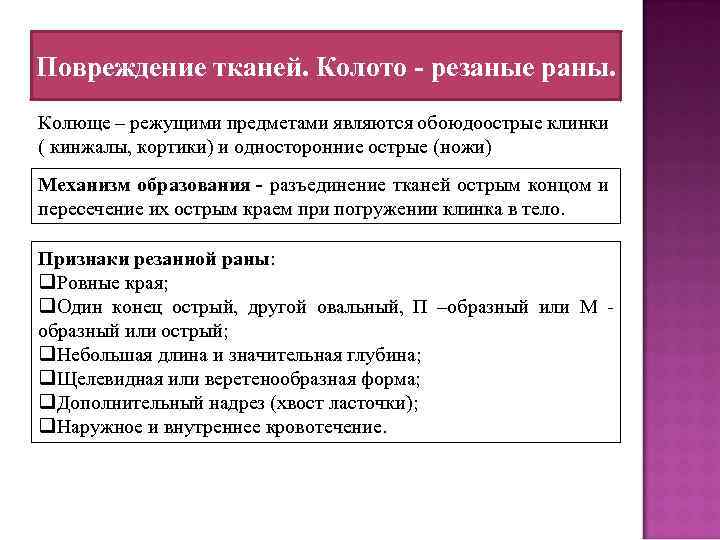 Повреждение тканей. Колото - резаные раны.

Колюще – режущими предметами являются обоюдоострые клинки ( кинжалы, кортики) и односторонние острые (ножи)

Механизм образования - разъединение тканей острым концом и пересечение их острым краем при погружении клинка в тело.

Признаки резанной раны:
❑Ровные края;
❑Один конец острый, другой овальный, П –образный или М - образный или острый;
❑Небольшая длина и значительная глубина;
❑Щелевидная или веретенообразная форма;
❑Дополнительный надрез (хвост ласточки);
❑Наружное и внутреннее кровотечение.